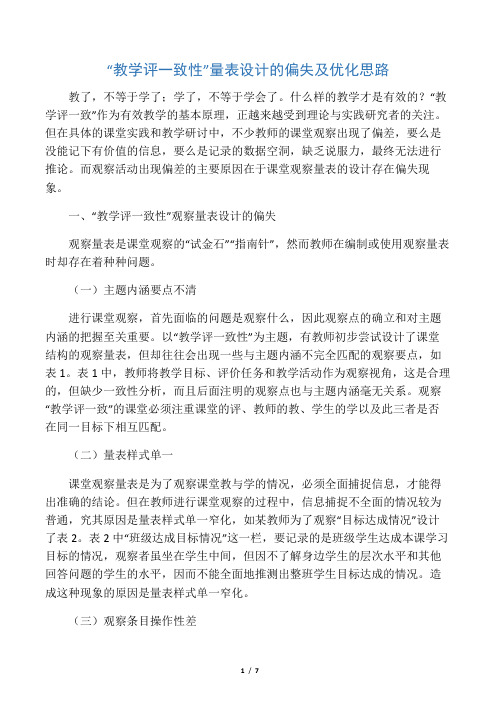 “教学评一致性”量表设计的偏失及优化思路

教了，不等于学了；学了，不等于学会了。什么样的教学才是有效的？“教学评一致”作为有效教学的基本原理，正越来越受到理论与实践研究者的关注。但在具体的课堂实践和教学研讨中，不少教师的课堂观察出现了偏差，要么是没能记下有价值的信息，要么是记录的数据空洞，缺乏说服力，最终无法进行推论。而观察活动出现偏差的主要原因在于课堂观察量表的设计存在偏失现象。

一、“教学评一致性”观察量表设计的偏失

观察量表是课堂观察的“试金石”“指南针”，然而教师在编制或使用观察量表时却存在着种种问题。

（一）主题内涵要点不清

进行课堂观察，首先面临的问题是观察什么，因此观察点的确立和对主题内涵的把握至关重要。以“教学评一致性”为主题，有教师初步尝试设计了课堂结构的观察量表，但却往往会出现一些与主题内涵不完全匹配的观察要点，如表 1。表 1 中，教师将教学目标、评价任务和教学活动作为观察视角，这是合理的，但缺少一致性分析，而且后面注明的观察点也与主题内涵毫无关系。观察“教学评一致”的课堂必须注重课堂的评、教师的教、学生的学以及此三者是否在同一目标下相互匹配。

（二）量表样式单一

课堂观察量表是为了观察课堂教与学的情况，必须全面捕捉信息，才能得出准确的结论。但在教师进行课堂观察的过程中，信息捕捉不全面的情况较为普通，究其原因是量表样式单一窄化，如某教师为了观察“目标达成情况”设计了表 2。表 2 中“班级达成目标情况”这一栏，要记录的是班级学生达成本课学习目标的情况，观察者虽坐在学生中间，但因不了解身边学生的层次水平和其他回答问题的学生的水平，因而不能全面地推测出整班学生目标达成的情况。造成这种现象的原因是量表样式单一窄化。

（三）观察条目操作性差

1 / 7